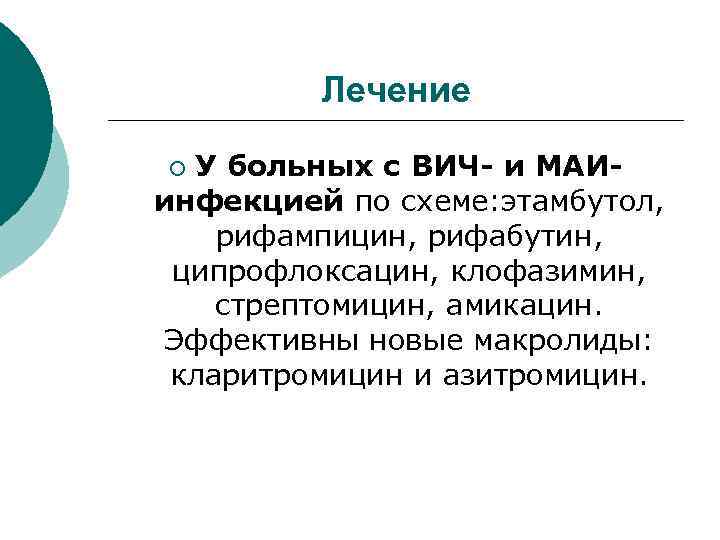 Лечение

У больных с ВИЧ- и МАИ-инфекцией по схеме:этамбутол, рифампицин, рифабутин, ципрофлоксацин, клофазимин, стрептомицин, амикацин. Эффективны новые макролиды: кларитромицин и азитромицин.